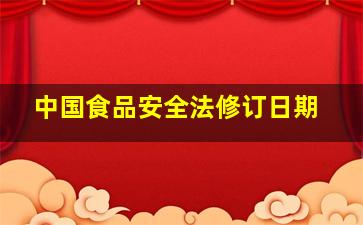 中国食品安全法修订日期